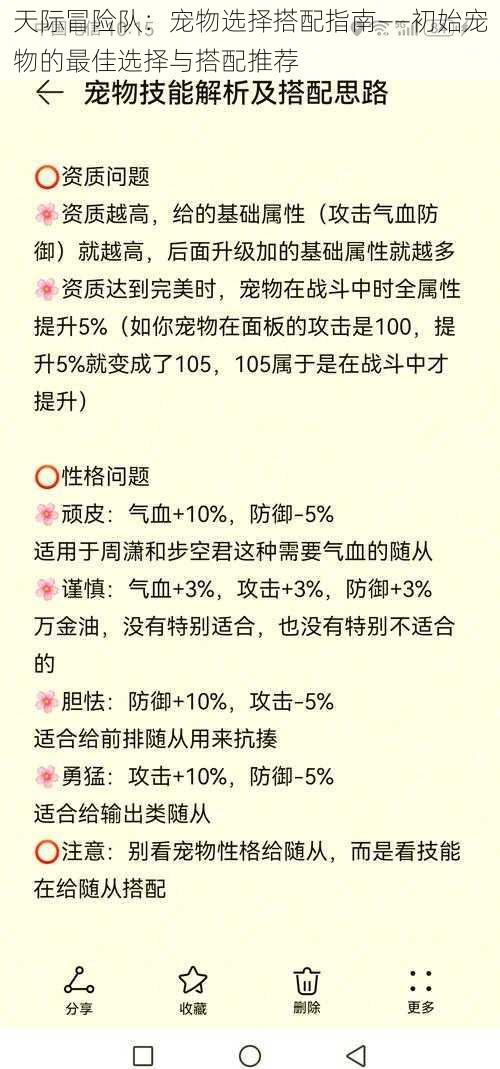 天际冒险队：宠物选择搭配指南——初始宠物的最佳选择与搭配推荐

← 宠物技能解析及搭配思路

⭕资质问题
🌸资质越高，给的基础属性（攻击气血防御）就越高，后面升级加的基础属性就越多
🌸资质达到完美时，宠物在战斗中时全属性提升5%（如你宠物在面板的攻击是100，提升5%就变成了105，105属于是在战斗中才提升）

⭕性格问题
🌸顽皮：气血+10%，防御-5%
适用于周潇和步空君这种需要气血的随从
🌸谨慎：气血+3%，攻击+3%，防御+3%
万金油，没有特别适合，也没有特别不适合的
🌸胆怯：防御+10%，攻击-5%
适合给前排随从用来抗揍
🌸勇猛：攻击+10%，防御-5%
适合给输出类随从
⭕注意：别看宠物性格给随从，而是看技能在给随从搭配

分享 收藏 删除 更多